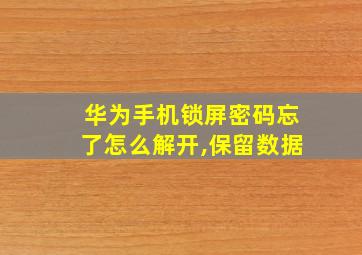 华为手机锁屏密码忘了怎么解开,保留数据